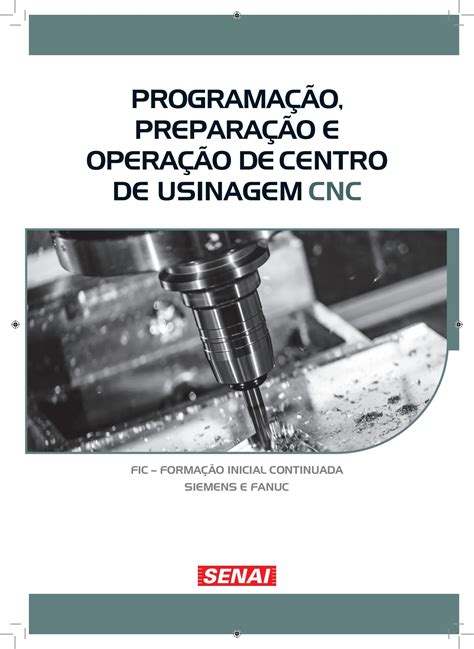 PROGRAMAÇÃO, PREPARAÇÃO E OPERAÇÃO DE CENTRO DE USINAGEM CNC

FIC – FORMAÇÃO INICIAL CONTINUADA
SIEMENS E FANUC

SENAI